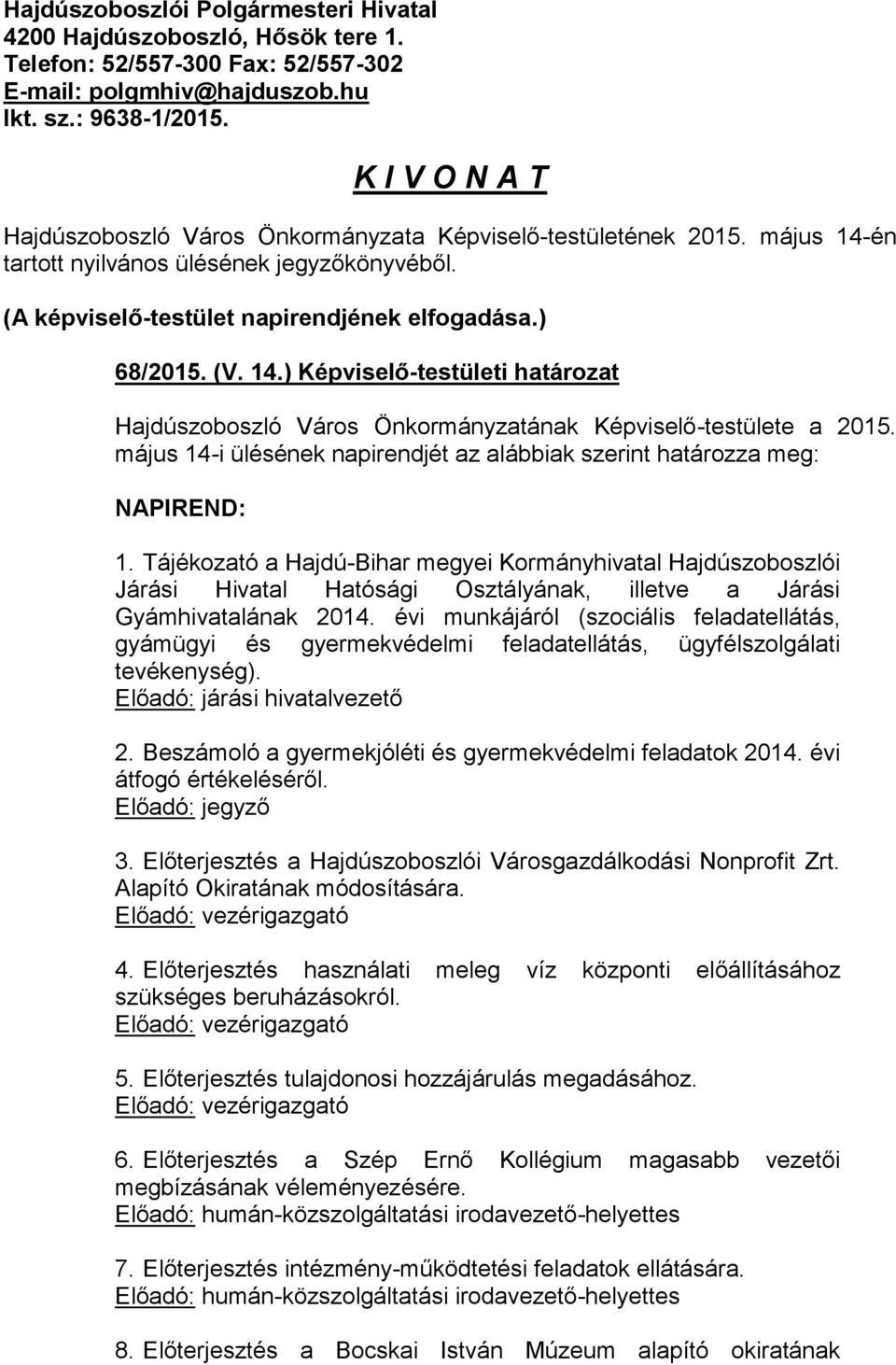 Hajdúszoboszlói Polgármesteri Hivatal
4200 Hajdúszoboszló, Hősök tere 1.
Telefon: 52/557-300 Fax: 52/557-302
E-mail: polgmhiv@hajduszob.hu
Ikt. sz.: 9638-1/2015.

K I V O N A T

Hajdúszoboszló Város Önkormányzata Képviselő-testületének 2015. május 14-én tartott nyilvános ülésének jegyzőkönyvéből.

(A képviselő-testület napirendjének elfogadása.)

68/2015. (V. 14.) Képviselő-testületi határozat

Hajdúszoboszló Város Önkormányzatának Képviselő-testülete a 2015. május 14-i ülésének napirendjét az alábbiak szerint határozza meg:

NAPIREND:

1. Tájékozató a Hajdú-Bihar megyei Kormányhivatal Hajdúszoboszlói Járási Hivatal Hatósági Osztályának, illetve a Járási Gyámhivatalának 2014. évi munkájáról (szociális feladatellátás, gyámügyi és gyermekvédelmi feladatellátás, ügyfélszolgálati tevékenység).
Előadó: járási hivatalvezető

2. Beszámoló a gyermekjóléti és gyermekvédelmi feladatok 2014. évi átfogó értékeléséről.
Előadó: jegyző

3. Előterjesztés a Hajdúszoboszlói Városgazdálkodási Nonprofit Zrt. Alapító Okiratának módosítására.
Előadó: vezérigazgató

4. Előterjesztés használati meleg víz központi előállításához szükséges beruházásokról.
Előadó: vezérigazgató

5. Előterjesztés tulajdonosi hozzájárulás megadásához.
Előadó: vezérigazgató

6. Előterjesztés a Szép Ernő Kollégium magasabb vezetői megbízásának véleményezésére.
Előadó: humán-közszolgáltatási irodavezető-helyettes

7. Előterjesztés intézmény-működtetési feladatok ellátására.
Előadó: humán-közszolgáltatási irodavezető-helyettes

8. Előterjesztés a Bocskai István Múzeum alapító okiratának